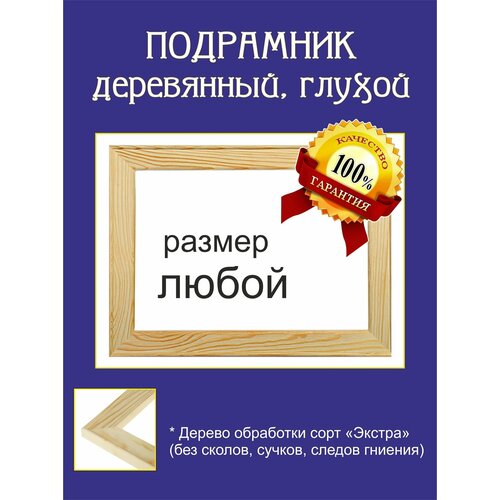 ПОДРАМНИК
деревянный, глухой

КАЧЕСТВО
100%
ГАРАНТИЯ

размер
любой

* Дерево обработки сорт «Экстра»
(без сколов, сучков, следов гниения)